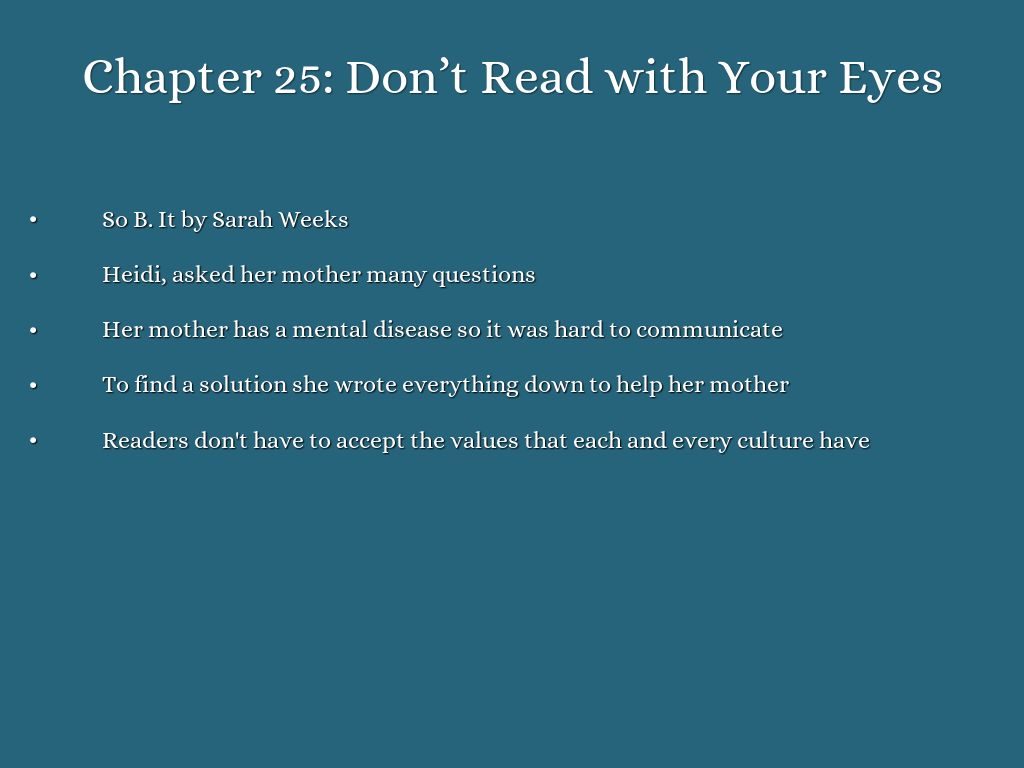 Chapter 25: Don't Read with Your Eyes

• So B. It by Sarah Weeks

• Heidi, asked her mother many questions

• Her mother has a mental disease so it was hard to communicate

• To find a solution she wrote everything down to help her mother

• Readers don't have to accept the values that each and every culture have